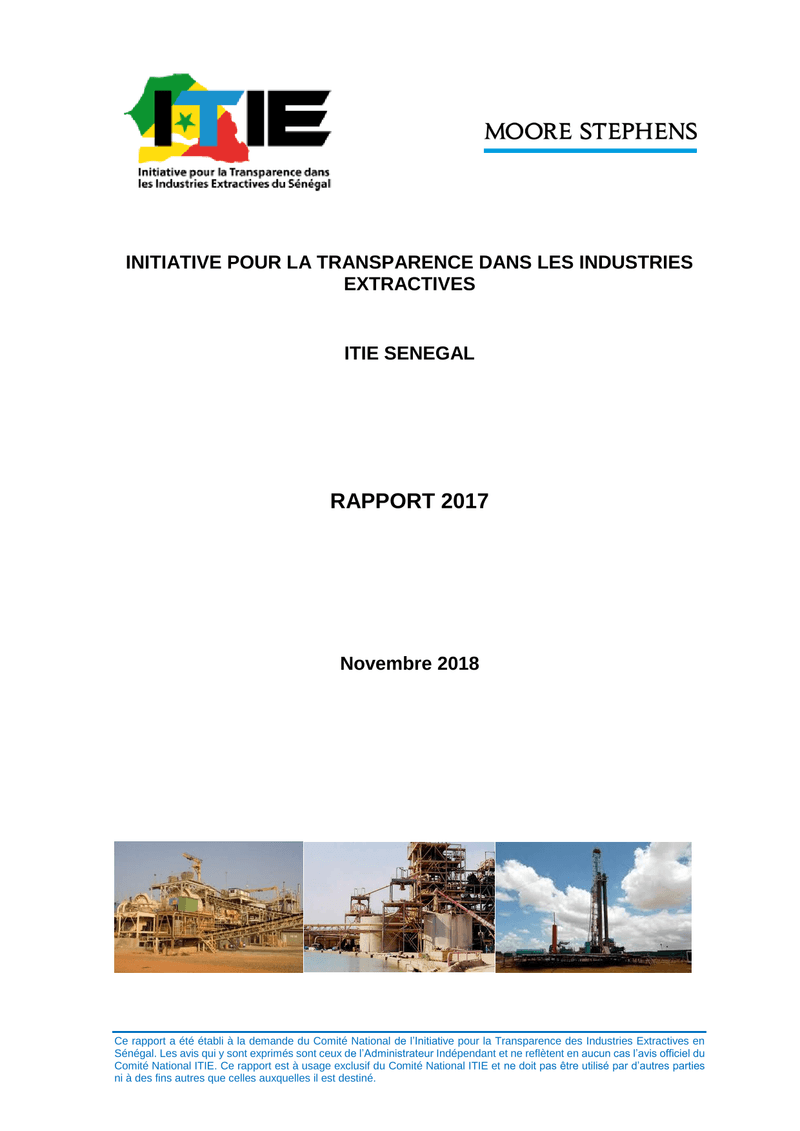 ITIE
Initiative pour la Transparence dans les Industries Extractives du Sénégal

MOORE STEPHENS

INITIATIVE POUR LA TRANSPARENCE DANS LES INDUSTRIES EXTRACTIVES

ITIE SENEGAL

RAPPORT 2017

Novembre 2018

Ce rapport a été établi à la demande du Comité National de l'Initiative pour la Transparence des Industries Extractives en Sénégal. Les avis qui y sont exprimés sont ceux de l'Administrateur Indépendant et ne reflètent en aucun cas l'avis officiel du Comité National ITIE. Ce rapport est à usage exclusif du Comité National ITIE et ne doit pas être utilisé par d'autres parties ni à des fins autres que celles auxquelles il est destiné.